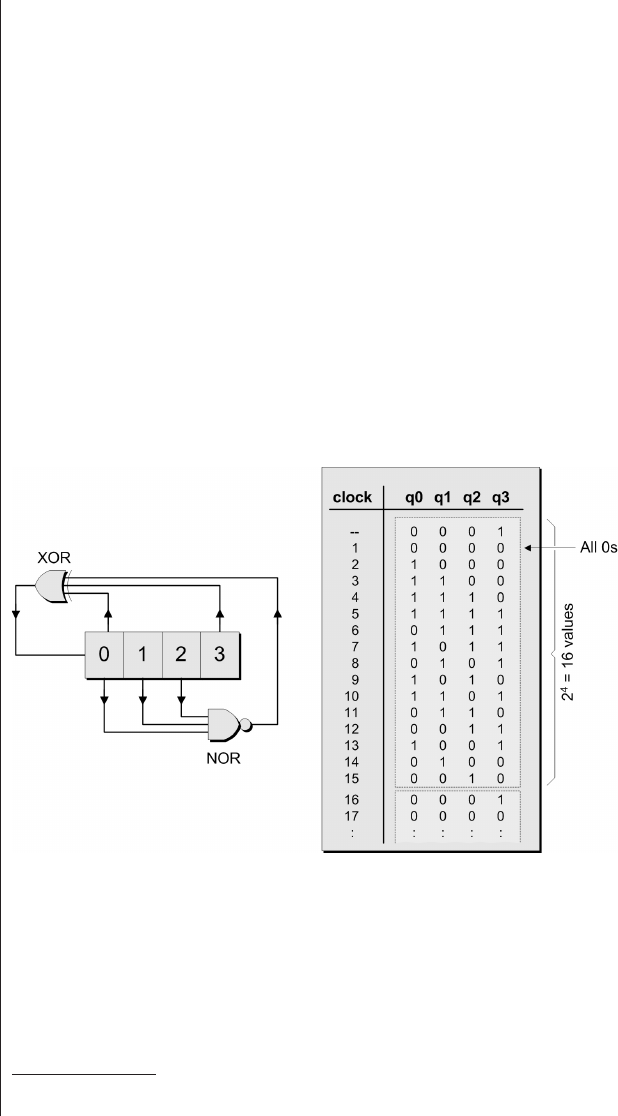 XOR

0 1 2 3

NOR

| clock | q0 | q1 | q2 | q3 |
|---|---|---|---|---|
| -- | 0 | 0 | 0 | 1 |
| 1 | 0 | 0 | 0 | 0 |
| 2 | 1 | 0 | 0 | 0 |
| 3 | 1 | 1 | 0 | 0 |
| 4 | 1 | 1 | 1 | 0 |
| 5 | 1 | 1 | 1 | 1 |
| 6 | 0 | 1 | 1 | 1 |
| 7 | 1 | 0 | 1 | 1 |
| 8 | 0 | 1 | 0 | 1 |
| 9 | 1 | 0 | 1 | 0 |
| 10 | 1 | 1 | 0 | 1 |
| 11 | 0 | 1 | 1 | 0 |
| 12 | 0 | 0 | 1 | 1 |
| 13 | 1 | 0 | 0 | 1 |
| 14 | 0 | 1 | 0 | 0 |
| 15 | 0 | 0 | 1 | 0 |
| 16 | 0 | 0 | 0 | 1 |
| 17 | 0 | 0 | 0 | 0 |
| : | : | : | : | : |

All 0s

$2^4 = 16$ values